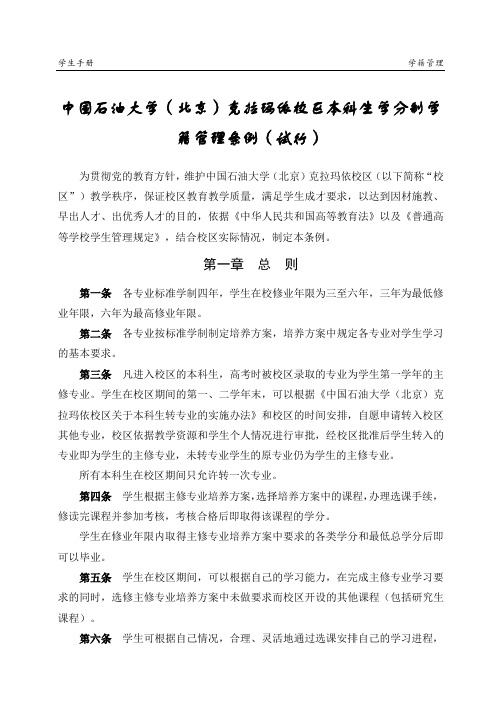 学生手册

学籍管理

中国石油大学（北京）克拉玛依校区本科生学分制学籍管理条例（试行）

为贯彻党的教育方针，维护中国石油大学（北京）克拉玛依校区（以下简称“校区”）教学秩序，保证校区教育教学质量，满足学生成才要求，以达到因材施教、早出人才、出优秀人才的目的，依据《中华人民共和国高等教育法》以及《普通高等学校学生管理规定》，结合校区实际情况，制定本条例。

第一章 总 则

第一条 各专业标准学制四年，学生在校修业年限为三至六年，三年为最低修业年限，六年为最高修业年限。

第二条 各专业按标准学制制定培养方案，培养方案中规定各专业对学生学习的基本要求。

第三条 凡进入校区的本科生，高考时被校区录取的专业为学生第一学年的主修专业。学生在校区期间的第一、二学年末，可以根据《中国石油大学（北京）克拉玛依校区关于本科生转专业的实施办法》和校区的时间安排，自愿申请转入校区其他专业，校区依据教学资源和学生个人情况进行审批，经校区批准后学生转入的专业即为学生的主修专业，未转专业学生的原专业仍为学生的主修专业。

所有本科生在校区期间只允许转一次专业。

第四条 学生根据主修专业培养方案，选择培养方案中的课程，办理选课手续，修读完课程并参加考核，考核合格后即取得该课程的学分。

学生在修业年限内取得主修专业培养方案中要求的各类学分和最低总学分后即可以毕业。

第五条 学生在校区期间，可以根据自己的学习能力，在完成主修专业学习要求的同时，选修主修专业培养方案中未做要求而校区开设的其他课程（包括研究生课程）。

第六条 学生可根据自己情况，合理、灵活地通过选课安排自己的学习进程，